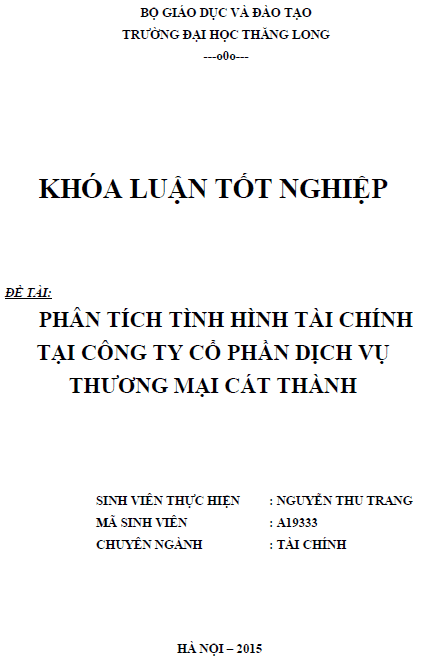 BỘ GIÁO DỤC VÀ ĐÀO TẠO
TRƯỜNG ĐẠI HỌC THĂNG LONG
---o0o---

KHÓA LUẬN TỐT NGHIỆP

ĐỀ TÀI:
PHÂN TÍCH TÌNH HÌNH TÀI CHÍNH TẠI CÔNG TY CỔ PHẦN DỊCH VỤ THƯƠNG MẠI CÁT THÀNH

SINH VIÊN THỰC HIỆN : NGUYỄN THU TRANG
MÃ SINH VIÊN : A19333
CHUYÊN NGÀNH : TÀI CHÍNH

HÀ NỘI – 2015